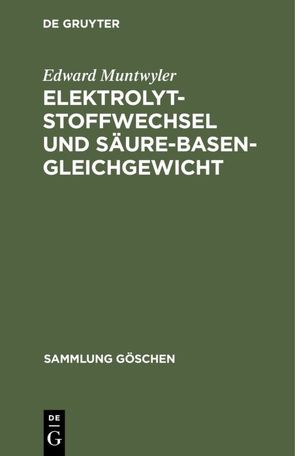 DE GRUYTER

Edward Muntwyler

ELEKTROLYT-STOFFWECHSEL UND SÄURE-BASEN-GLEICHGEWICHT

SAMMLUNG GÖSCHEN

DE
G